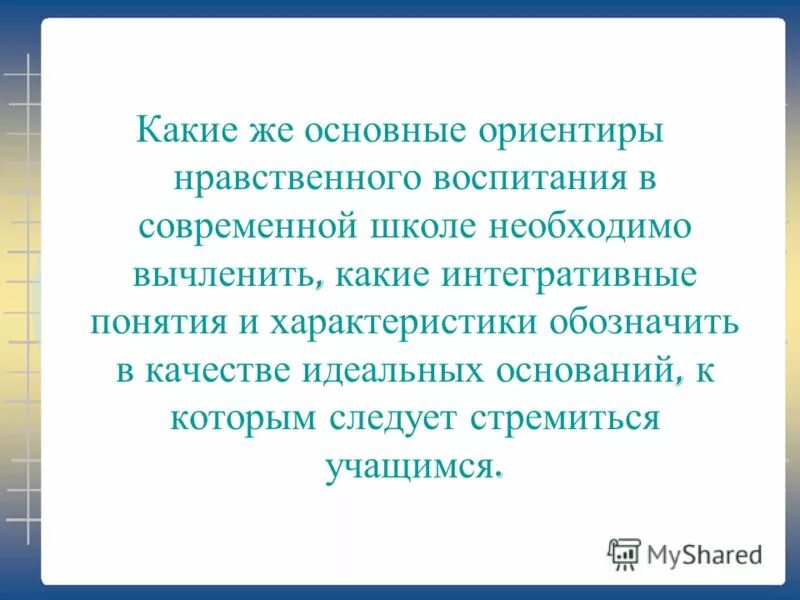 Какие же основные ориентиры нравственного воспитания в современной школе необходимо вычленить, какие интегративные понятия и характеристики обозначить в качестве идеальных оснований, к которым следует стремиться учащимся.

MyShared